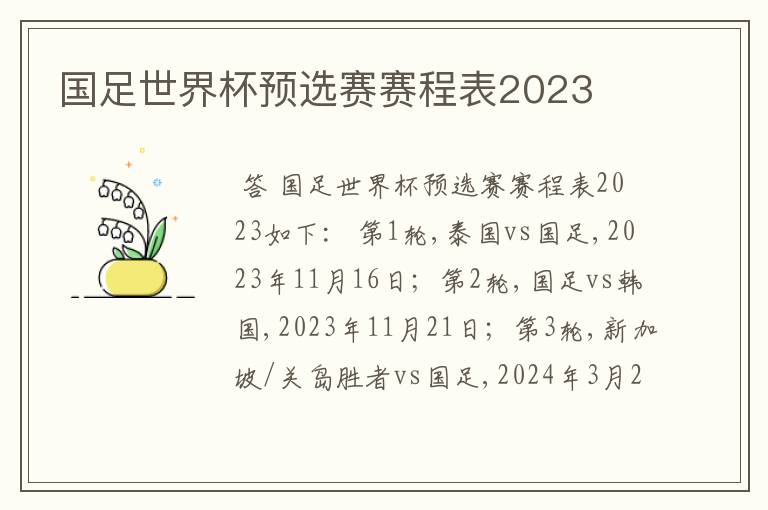 国足世界杯预选赛赛程表2023

答 国足世界杯预选赛赛程表2023如下： 第1轮，泰国vs国足，2023年11月16日； 第2轮，国足vs韩国，2023年11月21日； 第3轮，新加坡/关岛胜者vs国足，2024年3月2